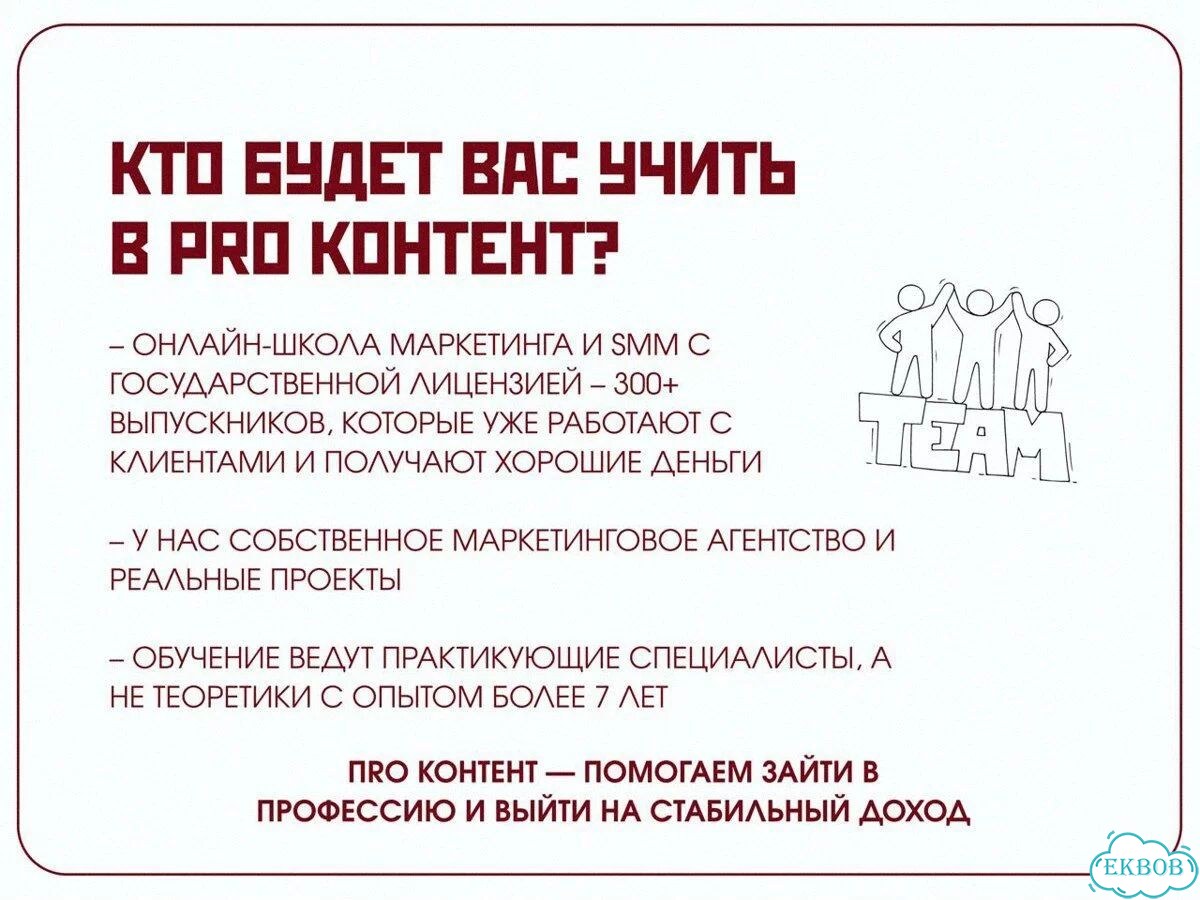 КТО БУДЕТ ВАС УЧИТЬ В PRO КОНТЕНТ?

– ОНЛАЙН-ШКОЛА МАРКЕТИНГА И SMM С ГОСУДАРСТВЕННОЙ ЛИЦЕНЗИЕЙ – 300+ ВЫПУСКНИКОВ, КОТОРЫЕ УЖЕ РАБОТАЮТ С КЛИЕНТАМИ И ПОЛУЧАЮТ ХОРОШИЕ ДЕНЬГИ

TEAM

– У НАС СОБСТВЕННОЕ МАРКЕТИНГОВОЕ АГЕНТСТВО И РЕАЛЬНЫЕ ПРОЕКТЫ

– ОБУЧЕНИЕ ВЕДУТ ПРАКТИКУЮЩИЕ СПЕЦИАЛИСТЫ, А НЕ ТЕОРЕТИКИ С ОПЫТОМ БОЛЕЕ 7 ЛЕТ

ПRO КОНТЕНТ — ПОМОГАЕМ ЗАЙТИ В ПРОФЕССИЮ И ВЫЙТИ НА СТАБИЛЬНЫЙ ДОХОД

EKBOB